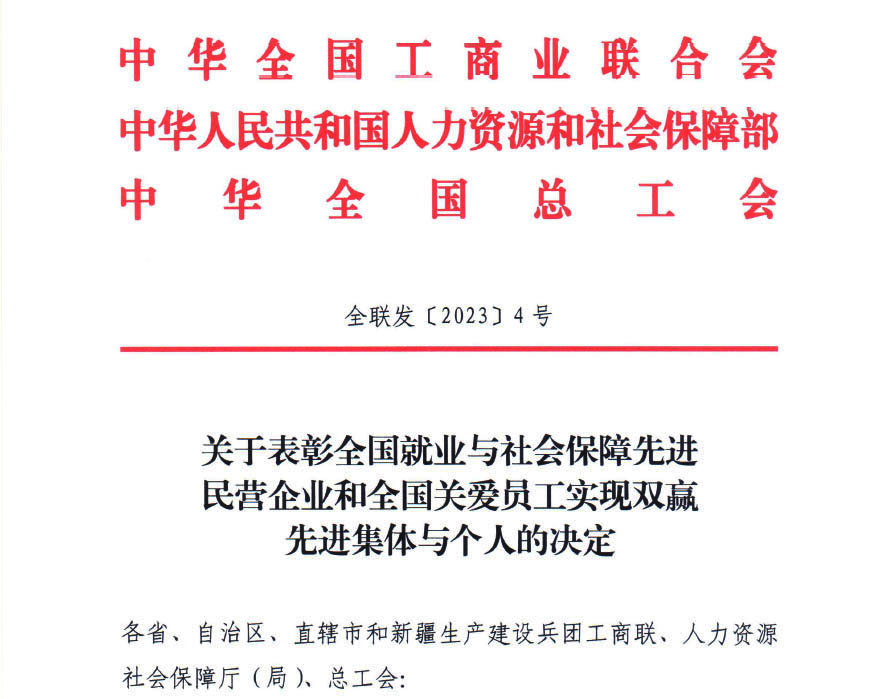 中华全国工商业联合会
中华人民共和国人力资源和社会保障部
中华全国总工会

全联发〔2023〕4号

关于表彰全国就业与社会保障先进民营企业和全国关爱员工实现双赢先进集体与个人的决定

各省、自治区、直辖市和新疆生产建设兵团工商联、人力资源社会保障厅（局）、总工会：